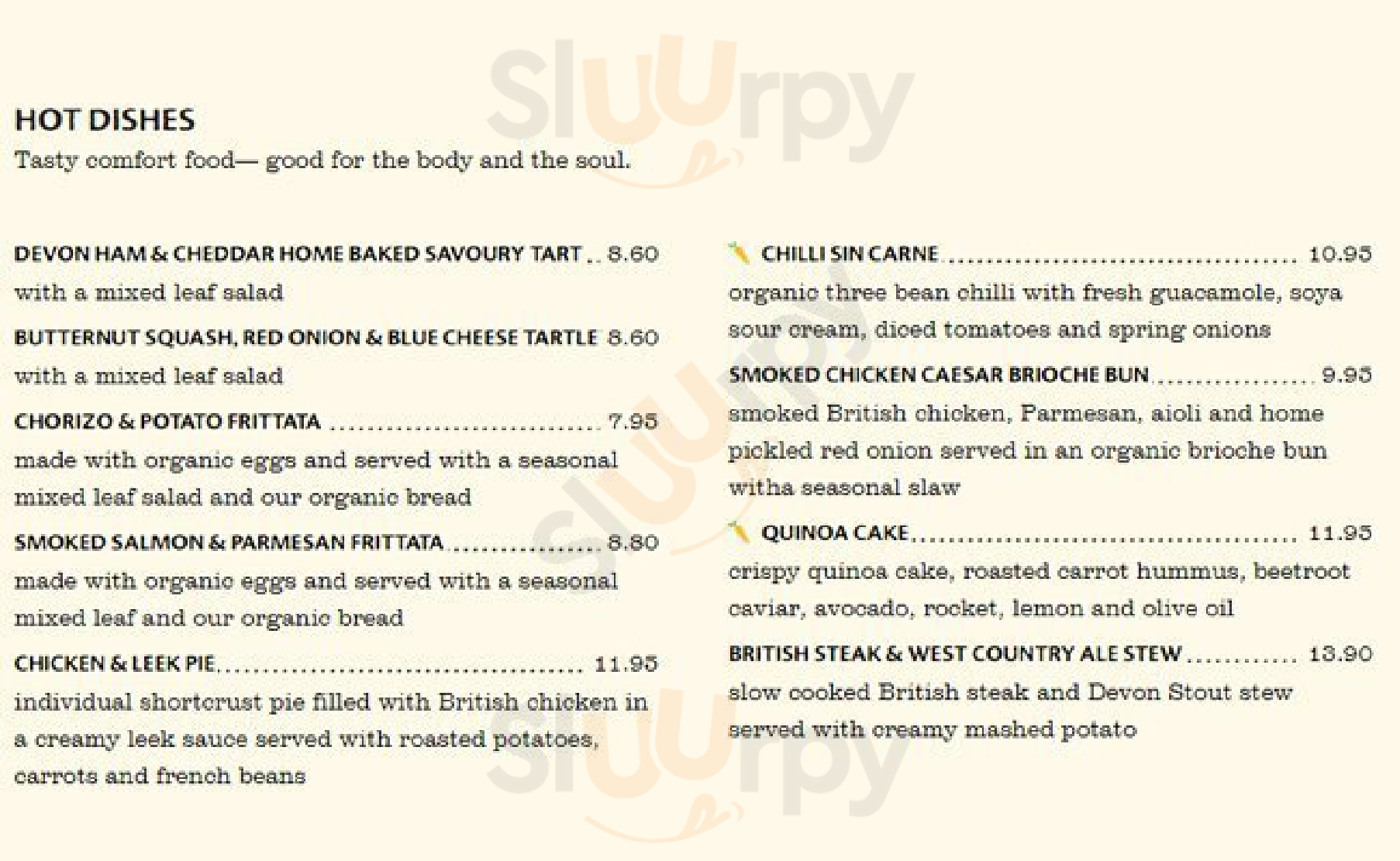 HOT DISHES
Tasty comfort food— good for the body and the soul.

DEVON HAM & CHEDDAR HOME BAKED SAVOURY TART 8.60
with a mixed leaf salad

BUTTERNUT SQUASH, RED ONION & BLUE CHEESE TARTLE 8.60
with a mixed leaf salad

CHORIZO & POTATO FRITTATA 7.95
made with organic eggs and served with a seasonal mixed leaf salad and our organic bread

SMOKED SALMON & PARMESAN FRITTATA 8.80
made with organic eggs and served with a seasonal mixed leaf and our organic bread

CHICKEN & LEEK PIE 11.95
individual shortcrust pie filled with British chicken in a creamy leek sauce served with roasted potatoes, carrots and french beans

CHILLI SIN CARNE 10.95
organic three bean chilli with fresh guacamole, soya sour cream, diced tomatoes and spring onions

SMOKED CHICKEN CAESAR BRIOCHE BUN 9.95
smoked British chicken, Parmesan, aioli and home pickled red onion served in an organic brioche bun witha seasonal slaw

QUINOA CAKE 11.95
crispy quinoa cake, roasted carrot hummus, beetroot caviar, avocado, rocket, lemon and olive oil

BRITISH STEAK & WEST COUNTRY ALE STEW 13.90
slow cooked British steak and Devon Stout stew served with creamy mashed potato

Sluurpy